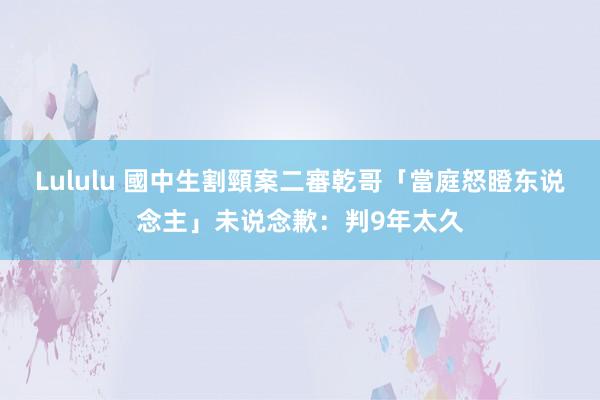 Lululu 國中生割頸案二審乾哥「當庭怒瞪东说念主」未说念歉：判9年太久